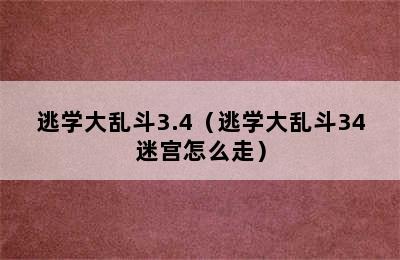 逃学大乱斗3.4（逃学大乱斗34迷宫怎么走）